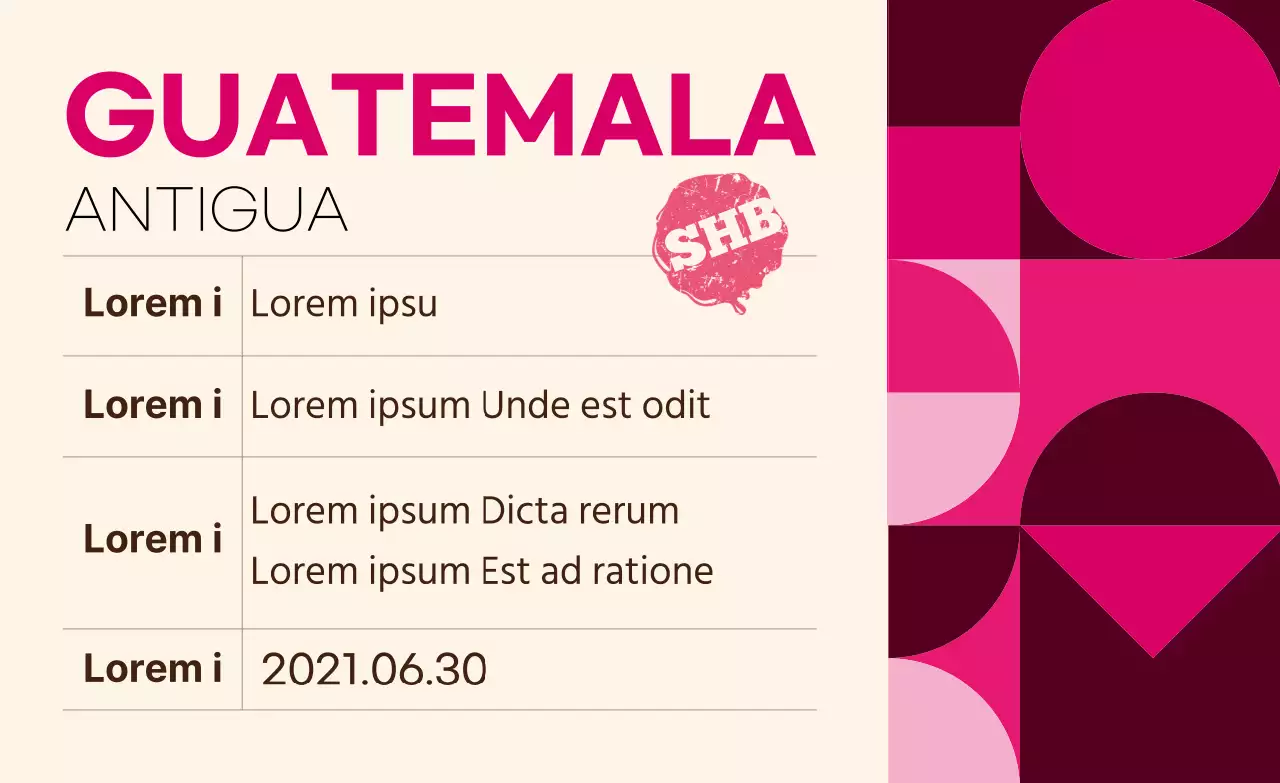 GUATEMALA
ANTIGUA

SHB

| Lorem i | Lorem ipsu |
|---|---|
| Lorem i | Lorem ipsum Unde est odit |
| Lorem i | Lorem ipsum Dicta rerum Lorem ipsum Est ad ratione |
| Lorem i | 2021.06.30 |